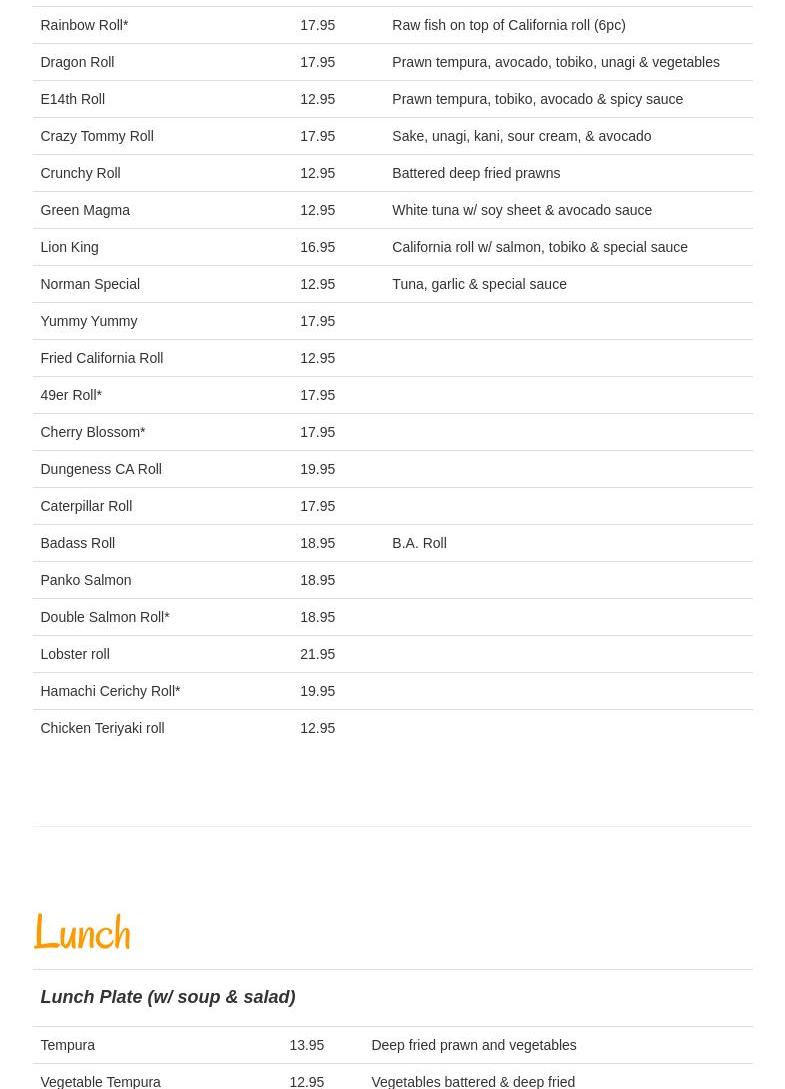 | | | |
|---|---|---|
| Rainbow Roll* | 17.95 | Raw fish on top of California roll (6pc) |
| Dragon Roll | 17.95 | Prawn tempura, avocado, tobiko, unagi & vegetables |
| E14th Roll | 12.95 | Prawn tempura, tobiko, avocado & spicy sauce |
| Crazy Tommy Roll | 17.95 | Sake, unagi, kani, sour cream, & avocado |
| Crunchy Roll | 12.95 | Battered deep fried prawns |
| Green Magma | 12.95 | White tuna w/ soy sheet & avocado sauce |
| Lion King | 16.95 | California roll w/ salmon, tobiko & special sauce |
| Norman Special | 12.95 | Tuna, garlic & special sauce |
| Yummy Yummy | 17.95 | |
| Fried California Roll | 12.95 | |
| 49er Roll* | 17.95 | |
| Cherry Blossom* | 17.95 | |
| Dungeness CA Roll | 19.95 | |
| Caterpillar Roll | 17.95 | |
| Badass Roll | 18.95 | B.A. Roll |
| Panko Salmon | 18.95 | |
| Double Salmon Roll* | 18.95 | |
| Lobster roll | 21.95 | |
| Hamachi Cerichy Roll* | 19.95 | |
| Chicken Teriyaki roll | 12.95 | |

Lunch

Lunch Plate (w/ soup & salad)

| | | |
|---|---|---|
| Tempura | 13.95 | Deep fried prawn and vegetables |
| Vegetable Tempura | 12.95 | Vegetables battered & deep fried |